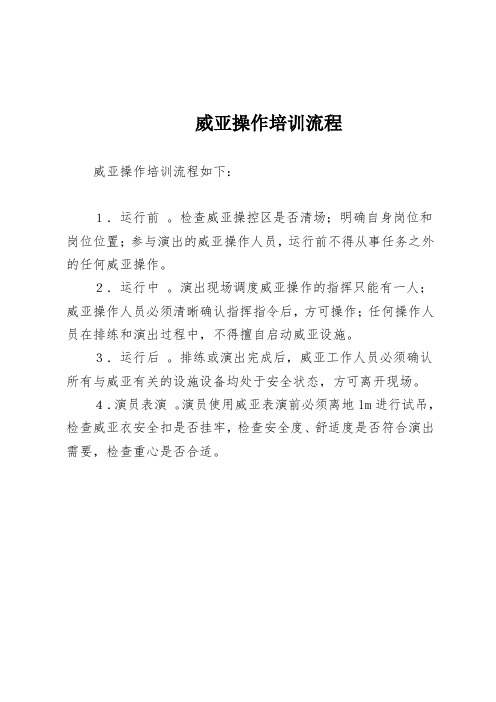 威亚操作培训流程

威亚操作培训流程如下：

1．运行前 。检查威亚操控区是否清场；明确自身岗位和岗位位置；参与演出的威亚操作人员，运行前不得从事任务之外的任何威亚操作。

2．运行中 。演出现场调度威亚操作的指挥只能有一人；威亚操作人员必须清晰确认指挥指令后，方可操作；任何操作人员在排练和演出过程中，不得擅自启动威亚设施。

3．运行后 。排练或演出完成后，威亚工作人员必须确认所有与威亚有关的设施设备均处于安全状态，方可离开现场。

4．演员表演 。演员使用威亚表演前必须离地 1m 进行试吊，检查威亚衣安全扣是否挂牢，检查安全度、舒适度是否符合演出需要，检查重心是否合适。